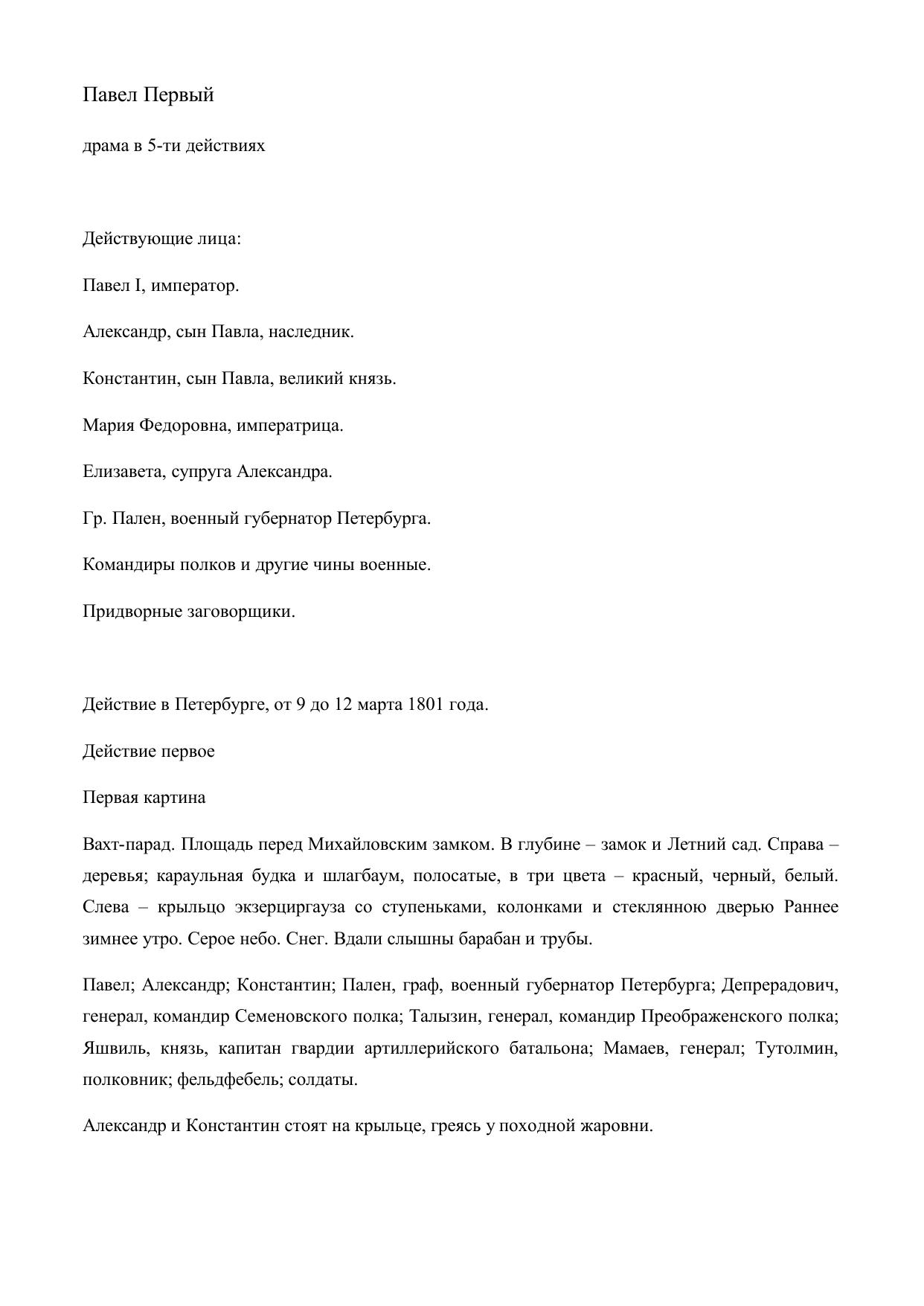 Павел Первый

драма в 5-ти действиях

Действующие лица:

Павел I, император.

Александр, сын Павла, наследник.

Константин, сын Павла, великий князь.

Мария Федоровна, императрица.

Елизавета, супруга Александра.

Гр. Пален, военный губернатор Петербурга.

Командиры полков и другие чины военные.

Придворные заговорщики.

Действие в Петербурге, от 9 до 12 марта 1801 года.

Действие первое

Первая картина

Вахт-парад. Площадь перед Михайловским замком. В глубине – замок и Летний сад. Справа – деревья; караульная будка и шлагбаум, полосатые, в три цвета – красный, черный, белый. Слева – крыльцо экзерциргауза со ступеньками, колонками и стеклянною дверью Раннее зимнее утро. Серое небо. Снег. Вдали слышны барабан и трубы.

Павел; Александр; Константин; Пален, граф, военный губернатор Петербурга; Депрерадович, генерал, командир Семеновского полка; Талызин, генерал, командир Преображенского полка; Яшвиль, князь, капитан гвардии артиллерийского батальона; Мамаев, генерал; Тутолмин, полковник; фельдфебель; солдаты.

Александр и Константин стоят на крыльце, греясь у походной жаровни.